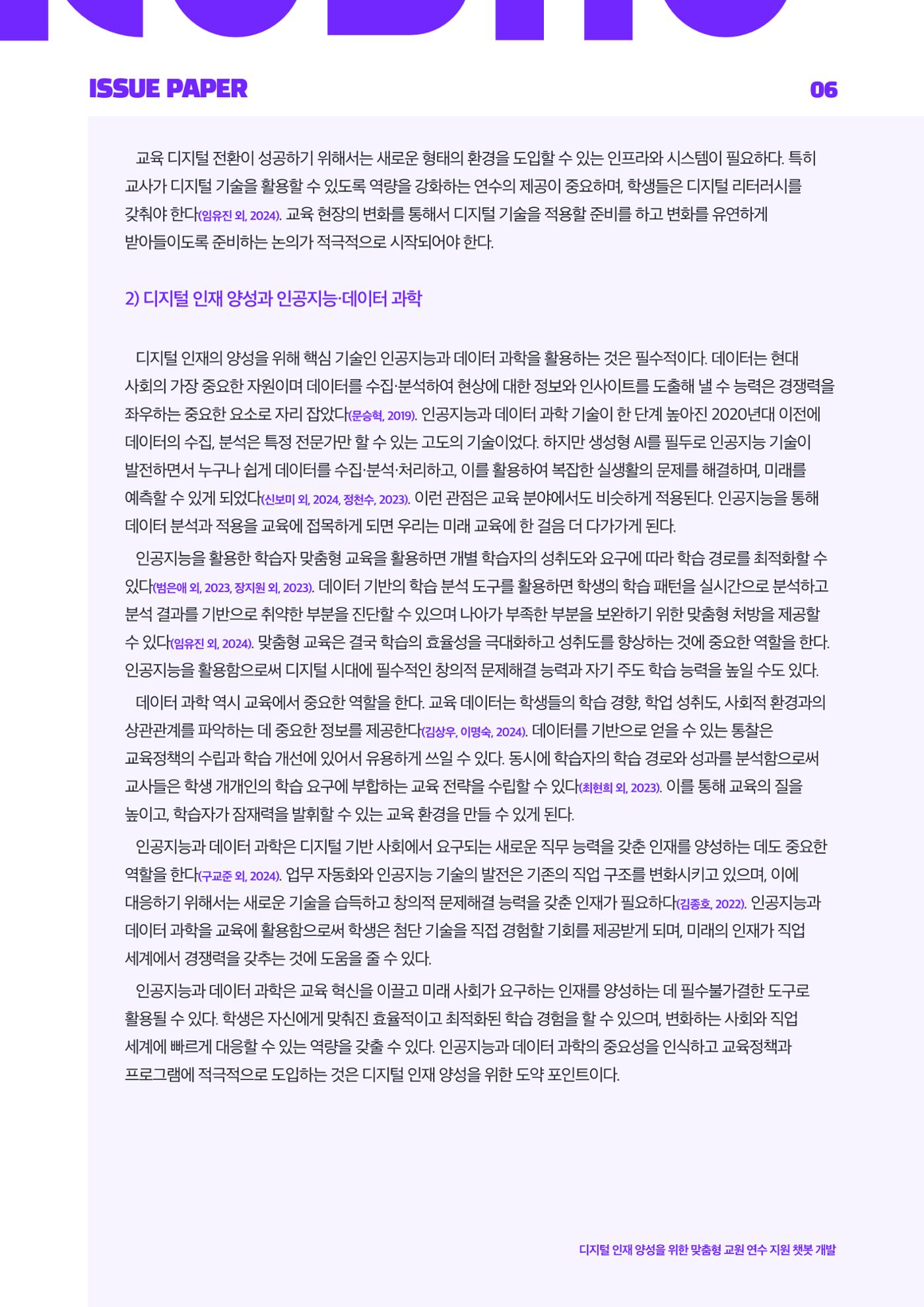 ISSUE PAPER

06

교육 디지털 전환이 성공하기 위해서는 새로운 형태의 환경을 도입할 수 있는 인프라와 시스템이 필요하다. 특히 교사가 디지털 기술을 활용할 수 있도록 역량을 강화하는 연수의 제공이 중요하며, 학생들은 디지털 리터러시를 갖춰야 한다(임유진 외, 2024). 교육 현장의 변화를 통해서 디지털 기술을 적용할 준비를 하고 변화를 유연하게 받아들이도록 준비하는 논의가 적극적으로 시작되어야 한다.

2) 디지털 인재 양성과 인공지능·데이터 과학

디지털 인재의 양성을 위해 핵심 기술인 인공지능과 데이터 과학을 활용하는 것은 필수적이다. 데이터는 현대 사회의 가장 중요한 자원이며 데이터를 수집·분석하여 현상에 대한 정보와 인사이트를 도출해 낼 수 능력은 경쟁력을 좌우하는 중요한 요소로 자리 잡았다(문승혁, 2019). 인공지능과 데이터 과학 기술이 한 단계 높아진 2020년대 이전에 데이터의 수집, 분석은 특정 전문가만 할 수 있는 고도의 기술이었다. 하지만 생성형 AI를 필두로 인공지능 기술이 발전하면서 누구나 쉽게 데이터를 수집·분석·처리하고, 이를 활용하여 복잡한 실생활의 문제를 해결하며, 미래를 예측할 수 있게 되었다(신보미 외, 2024, 정천수, 2023). 이런 관점은 교육 분야에서도 비슷하게 적용된다. 인공지능을 통해 데이터 분석과 적용을 교육에 접목하게 되면 우리는 미래 교육에 한 걸음 더 다가가게 된다.

인공지능을 활용한 학습자 맞춤형 교육을 활용하면 개별 학습자의 성취도와 요구에 따라 학습 경로를 최적화할 수 있다(범은애 외, 2023, 장지원 외, 2023). 데이터 기반의 학습 분석 도구를 활용하면 학생의 학습 패턴을 실시간으로 분석하고 분석 결과를 기반으로 취약한 부분을 진단할 수 있으며 나아가 부족한 부분을 보완하기 위한 맞춤형 처방을 제공할 수 있다(임유진 외, 2024). 맞춤형 교육은 결국 학습의 효율성을 극대화하고 성취도를 향상하는 것에 중요한 역할을 한다. 인공지능을 활용함으로써 디지털 시대에 필수적인 창의적 문제해결 능력과 자기 주도 학습 능력을 높일 수도 있다.

데이터 과학 역시 교육에서 중요한 역할을 한다. 교육 데이터는 학생들의 학습 경향, 학업 성취도, 사회적 환경과의 상관관계를 파악하는 데 중요한 정보를 제공한다(김상우, 이명숙, 2024). 데이터를 기반으로 얻을 수 있는 통찰은 교육정책의 수립과 학습 개선에 있어서 유용하게 쓰일 수 있다. 동시에 학습자의 학습 경로와 성과를 분석함으로써 교사들은 학생 개개인의 학습 요구에 부합하는 교육 전략을 수립할 수 있다(최현희 외, 2023). 이를 통해 교육의 질을 높이고, 학습자가 잠재력을 발휘할 수 있는 교육 환경을 만들 수 있게 된다.

인공지능과 데이터 과학은 디지털 기반 사회에서 요구되는 새로운 직무 능력을 갖춘 인재를 양성하는 데도 중요한 역할을 한다(구교준 외, 2024). 업무 자동화와 인공지능 기술의 발전은 기존의 직업 구조를 변화시키고 있으며, 이에 대응하기 위해서는 새로운 기술을 습득하고 창의적 문제해결 능력을 갖춘 인재가 필요하다(김종호, 2022). 인공지능과 데이터 과학을 교육에 활용함으로써 학생은 첨단 기술을 직접 경험할 기회를 제공받게 되며, 미래의 인재가 직업 세계에서 경쟁력을 갖추는 것에 도움을 줄 수 있다.

인공지능과 데이터 과학은 교육 혁신을 이끌고 미래 사회가 요구하는 인재를 양성하는 데 필수불가결한 도구로 활용될 수 있다. 학생은 자신에게 맞춰진 효율적이고 최적화된 학습 경험을 할 수 있으며, 변화하는 사회와 직업 세계에 빠르게 대응할 수 있는 역량을 갖출 수 있다. 인공지능과 데이터 과학의 중요성을 인식하고 교육정책과 프로그램에 적극적으로 도입하는 것은 디지털 인재 양성을 위한 도약 포인트이다.

디지털 인재 양성을 위한 맞춤형 교원 연수 지원 챗봇 개발